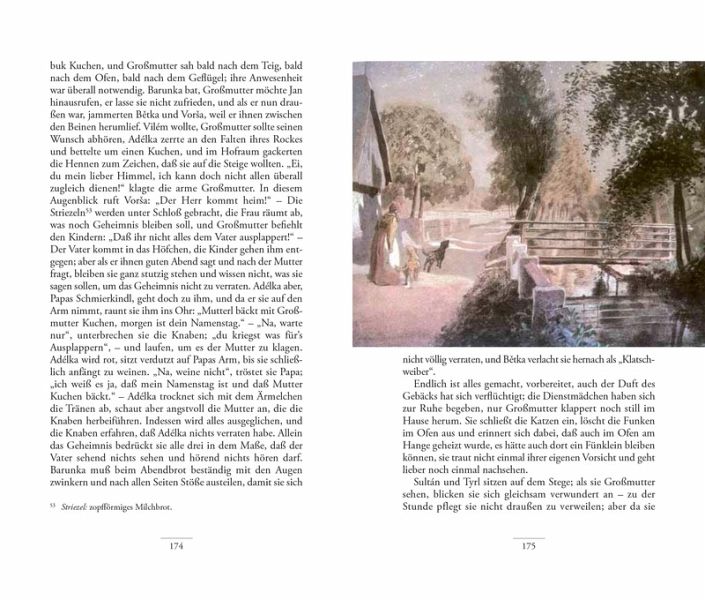 buk Kuchen, und Großmutter sah bald nach dem Teig, bald nach dem Ofen, bald nach dem Geflügel; ihre Anwesenheit war überall notwendig. Barunka bat, Großmutter möchte Jan hinausrufen, er lasse sie nicht zufrieden, und als er nun draußen war, jammerten Bětka und Vorša, weil er ihnen zwischen den Beinen herumlief. Vilém wollte, Großmutter sollte seinen Wunsch abhören, Adélka zerrte an den Falten ihres Rockes und bettelte um einen Kuchen, und im Hofraum gackerten die Hennen zum Zeichen, daß sie auf die Steige wollten. „Ei, du mein lieber Himmel, ich kann doch nicht allen überall zugleich dienen!" klagte die arme Großmutter. In diesem Augenblick ruft Vorša: „Der Herr kommt heim!" – Die Striezeln$^{53}$ werden unter Schloß gebracht, die Frau räumt ab, was noch Geheimnis bleiben soll, und Großmutter befiehlt den Kindern: „Daß ihr nicht alles dem Vater ausplappert!" – Der Vater kommt in das Höfchen, die Kinder gehen ihm entgegen; aber als er ihnen guten Abend sagt und nach der Mutter fragt, bleiben sie ganz stutzig stehen und wissen nicht, was sie sagen sollen, um das Geheimnis nicht zu verraten. Adélka aber, Papas Schmierkindl, geht doch zu ihm, und da er sie auf den Arm nimmt, raunt sie ihm ins Ohr: „Mutterl bäckt mit Großmutter Kuchen, morgen ist dein Namenstag." – „Na, warte nur", unterbrechen sie die Knaben; „du kriegst was für's Ausplappern", – und laufen, um es der Mutter zu klagen. Adélka wird rot, sitzt verdutzt auf Papas Arm, bis sie schließlich anfängt zu weinen. „Na, weine nicht", tröstet sie Papa; „ich weiß es ja, daß mein Namenstag ist und daß Mutter Kuchen bäckt." – Adélka trocknet sich mit dem Ärmelchen die Tränen ab, schaut aber angstvoll die Mutter an, die die Knaben herbeiführen. Indessen wird alles ausgeglichen, und die Knaben erfahren, daß Adélka nichts verraten habe. Allein das Geheimnis bedrückt sie alle drei in dem Maße, daß der Vater sehend nichts sehen und hörend nichts hören darf. Barunka muß beim Abendbrot beständig mit den Augen zwinkern und nach allen Seiten Stöße austeilen, damit sie sich

$^{53}$ Striezel: zopfförmiges Milchbrot.

174

nicht völlig verraten, und Bětka verlacht sie hernach als „Klatschweiber".

Endlich ist alles gemacht, vorbereitet, auch der Duft des Gebäcks hat sich verflüchtigt; die Dienstmädchen haben sich zur Ruhe begeben, nur Großmutter klappert noch still im Hause herum. Sie schließt die Katzen ein, löscht die Funken im Ofen aus und erinnert sich dabei, daß auch im Ofen am Hange geheizt wurde, es hätte auch dort ein Fünklein bleiben können, sie traut nicht einmal ihrer eigenen Vorsicht und geht lieber noch einmal nachsehen.

Sultán und Tyrl sitzen auf dem Stege; als sie Großmutter sehen, blicken sie sich gleichsam verwundert an – zu der Stunde pflegt sie nicht draußen zu verweilen; aber da sie

175